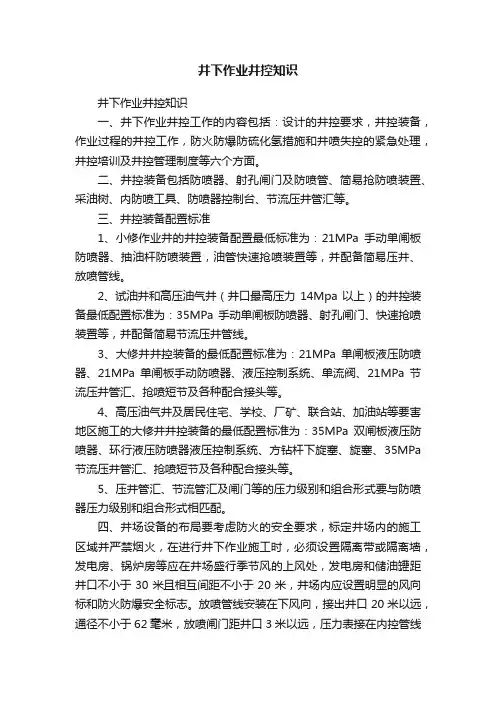 井下作业井控知识

井下作业井控知识

一、井下作业井控工作的内容包括：设计的井控要求，井控装备，作业过程的井控工作，防火防爆防硫化氢措施和井喷失控的紧急处理，井控培训及井控管理制度等六个方面。

二、井控装备包括防喷器、射孔闸门及防喷管、简易抢防喷装置、采油树、内防喷工具、防喷器控制台、节流压井管汇等。

三、井控装备配置标准

1、小修作业井的井控装备配置最低标准为：21MPa 手动单闸板防喷器、抽油杆防喷装置，油管快速抢喷装置等，并配备简易压井、放喷管线。

2、试油井和高压油气井（井口最高压力 14Mpa 以上）的井控装备最低配置标准为：35MPa 手动单闸板防喷器、射孔闸门、快速抢喷装置等，并配备简易节流压井管线。

3、大修井井控装备的最低配置标准为：21MPa 单闸板液压防喷器、21MPa 单闸板手动防喷器、液压控制系统、单流阀、21MPa 节流压井管汇、抢喷短节及各种配合接头等。

4、高压油气井及居民住宅、学校、厂矿、联合站、加油站等要害地区施工的大修井井控装备的最低配置标准为：35MPa 双闸板液压防喷器、环行液压防喷器液压控制系统、方钻杆下旋塞、旋塞、35MPa 节流压井管汇、抢喷短节及各种配合接头等。

5、压井管汇、节流管汇及闸门等的压力级别和组合形式要与防喷器压力级别和组合形式相匹配。

四、井场设备的布局要考虑防火的安全要求，标定井场内的施工区域并严禁烟火，在进行井下作业施工时，必须设置隔离带或隔离墙，发电房、锅炉房等应在井场盛行季节风的上风处，发电房和储油罐距井口不小于 30 米且相互间距不小于 20 米，井场内应设置明显的风向标和防火防爆安全标志。放喷管线安装在下风向，接出井口 20 米以远，通径不小于 62 毫米，放喷闸门距井口 3 米以远，压力表接在内控管线